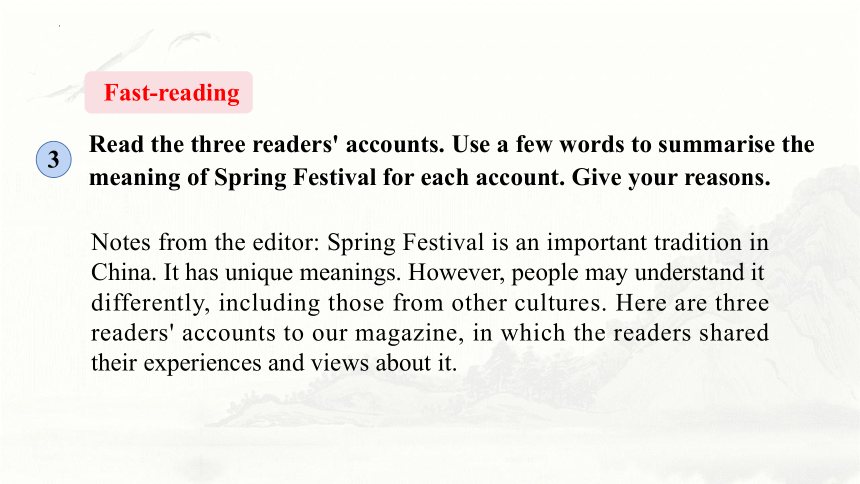 Fast-reading

3

Read the three readers' accounts. Use a few words to summarise the meaning of Spring Festival for each account. Give your reasons.

Notes from the editor: Spring Festival is an important tradition in China. It has unique meanings. However, people may understand it differently, including those from other cultures. Here are three readers' accounts to our magazine, in which the readers shared their experiences and views about it.